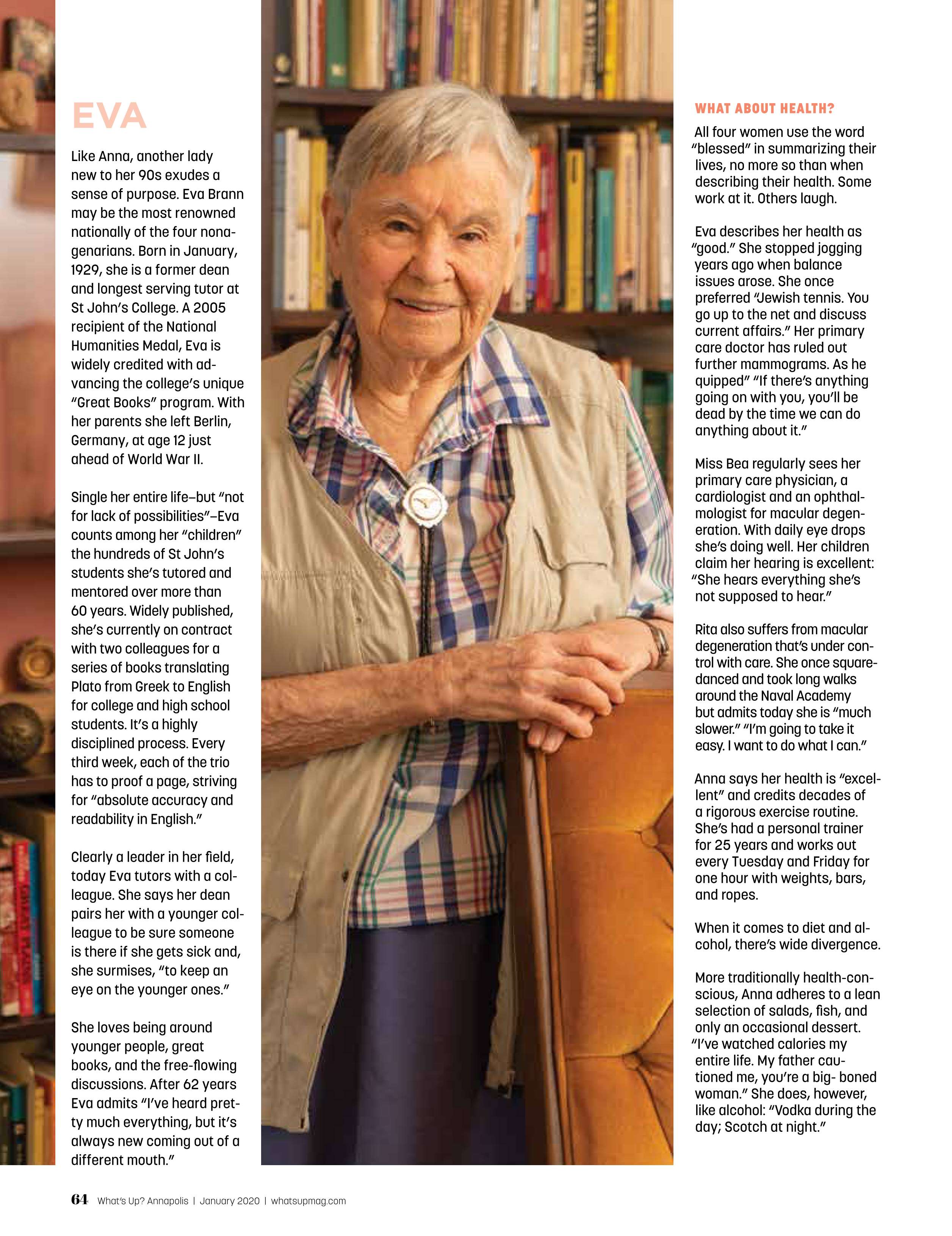 EVA

Like Anna, another lady new to her 90s exudes a sense of purpose. Eva Brann may be the most renowned nationally of the four nonagenarians. Born in January, 1929, she is a former dean and longest serving tutor at St John's College. A 2005 recipient of the National Humanities Medal, Eva is widely credited with advancing the college's unique "Great Books" program. With her parents she left Berlin, Germany, at age 12 just ahead of World War II.

Single her entire life–but "not for lack of possibilities"–Eva counts among her "children" the hundreds of St John's students she's tutored and mentored over more than 60 years. Widely published, she's currently on contract with two colleagues for a series of books translating Plato from Greek to English for college and high school students. It's a highly disciplined process. Every third week, each of the trio has to proof a page, striving for "absolute accuracy and readability in English."

Clearly a leader in her field, today Eva tutors with a colleague. She says her dean pairs her with a younger colleague to be sure someone is there if she gets sick and, she surmises, "to keep an eye on the younger ones."

She loves being around younger people, great books, and the free-flowing discussions. After 62 years Eva admits "I've heard pretty much everything, but it's always new coming out of a different mouth."

WHAT ABOUT HEALTH?

All four women use the word "blessed" in summarizing their lives, no more so than when describing their health. Some work at it. Others laugh.

Eva describes her health as "good." She stopped jogging years ago when balance issues arose. She once preferred "Jewish tennis. You go up to the net and discuss current affairs." Her primary care doctor has ruled out further mammograms. As he quipped" "If there's anything going on with you, you'll be dead by the time we can do anything about it."

Miss Bea regularly sees her primary care physician, a cardiologist and an ophthalmologist for macular degeneration. With daily eye drops she's doing well. Her children claim her hearing is excellent: "She hears everything she's not supposed to hear."

Rita also suffers from macular degeneration that's under control with care. She once square-danced and took long walks around the Naval Academy but admits today she is "much slower." "I'm going to take it easy. I want to do what I can."

Anna says her health is "excellent" and credits decades of a rigorous exercise routine. She's had a personal trainer for 25 years and works out every Tuesday and Friday for one hour with weights, bars, and ropes.

When it comes to diet and alcohol, there's wide divergence.

More traditionally health-conscious, Anna adheres to a lean selection of salads, fish, and only an occasional dessert. "I've watched calories my entire life. My father cautioned me, you're a big- boned woman." She does, however, like alcohol: "Vodka during the day; Scotch at night."

64 What's Up? Annapolis | January 2020 | whatsupmag.com